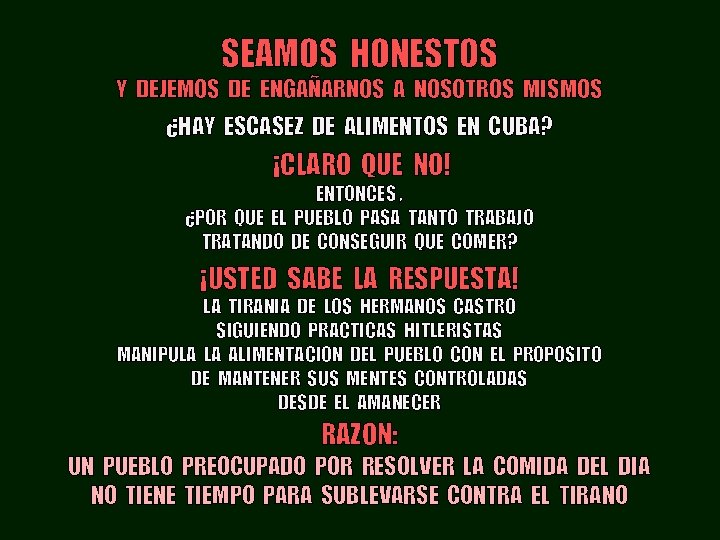 SEAMOS HONESTOS
Y DEJEMOS DE ENGAÑARNOS A NOSOTROS MISMOS

¿HAY ESCASEZ DE ALIMENTOS EN CUBA?

¡CLARO QUE NO!

ENTONCES,
¿POR QUE EL PUEBLO PASA TANTO TRABAJO
TRATANDO DE CONSEGUIR QUE COMER?

¡USTED SABE LA RESPUESTA!

LA TIRANIA DE LOS HERMANOS CASTRO
SIGUIENDO PRACTICAS HITLERISTAS
MANIPULA LA ALIMENTACION DEL PUEBLO CON EL PROPOSITO
DE MANTENER SUS MENTES CONTROLADAS
DESDE EL AMANECER

RAZON:

UN PUEBLO PREOCUPADO POR RESOLVER LA COMIDA DEL DIA
NO TIENE TIEMPO PARA SUBLEVARSE CONTRA EL TIRANO